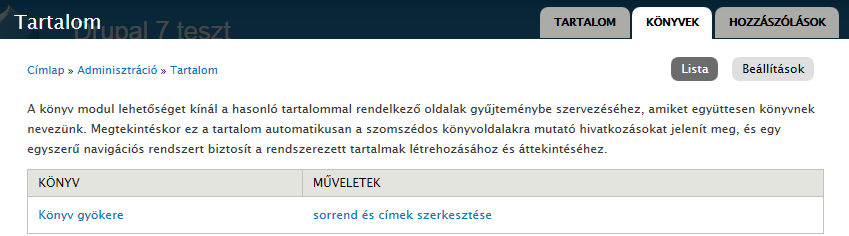 Tartalom

Drupal 7 teszt

TARTALOM
KÖNYVEK
HOZZÁSZÓLÁSOK

Címlap » Adminisztráció » Tartalom

Lista
Beállítások

A könyv modul lehetőséget kínál a hasonló tartalommal rendelkező oldalak gyűjteménybe szervezéséhez, amiket együttesen könyvnek nevezünk. Megtekintéskor ez a tartalom automatikusan a szomszédos könyvoldalakra mutató hivatkozásokat jelenít meg, és egy egyszerű navigációs rendszert biztosít a rendszerezett tartalmak létrehozásához és áttekintéséhez.

| KÖNYV | MŰVELETEK |
|---|---|
| Könyv gyökere | sorrend és címek szerkesztése |